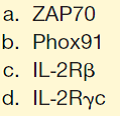 a. ZAP70
b. Phox91
c. IL-2Rβ
d. IL-2Rγc